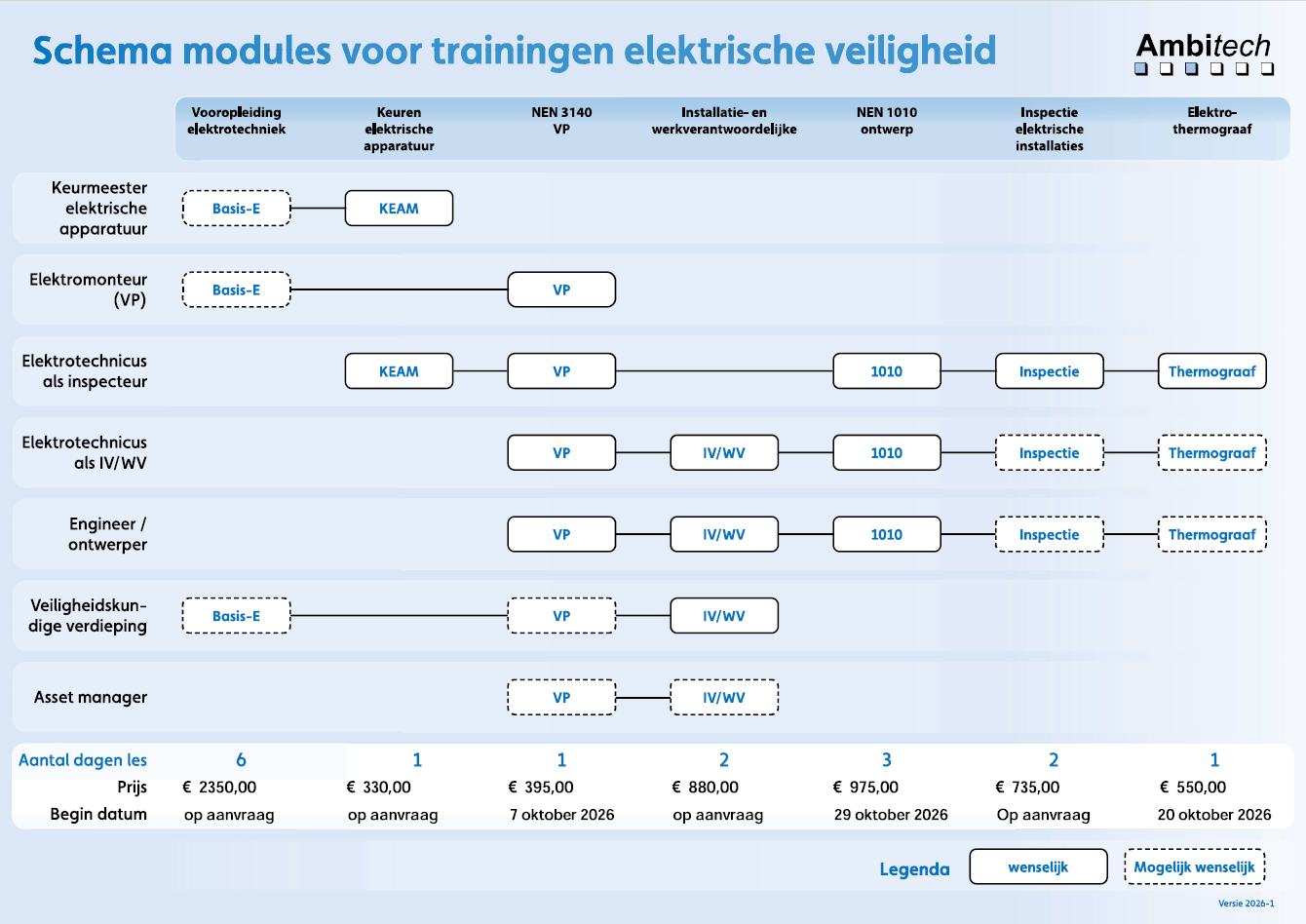 Schema modules voor trainingen elektrische veiligheid

Ambitech

| | Vooropleiding elektrotechniek | Keuren elektrische apparatuur | NEN 3140 VP | Installatie- en werkverantwoordelijke | NEN 1010 ontwerp | Inspectie elektrische installaties | Elektro-thermograaf |
|---|---|---|---|---|---|---|---|
| Keurmeester elektrische apparatuur | Basis-E | KEAM | | | | | |
| Elektromonteur (VP) | Basis-E | | VP | | | | |
| Elektrotechnicus als inspecteur | | KEAM | VP | | 1010 | Inspectie | Thermograaf |
| Elektrotechnicus als IV/WV | | | VP | IV/WV | 1010 | Inspectie | Thermograaf |
| Engineer / ontwerper | | | VP | IV/WV | 1010 | Inspectie | Thermograaf |
| Veiligheidskundige verdieping | Basis-E | | VP | IV/WV | | | |
| Asset manager | | | VP | IV/WV | | | |
| Aantal dagen les | 6 | 1 | 1 | 2 | 3 | 2 | 1 |
| Prijs | € 2350,00 | € 330,00 | € 395,00 | € 880,00 | € 975,00 | € 735,00 | € 550,00 |
| Begin datum | op aanvraag | op aanvraag | 7 oktober 2026 | op aanvraag | 29 oktober 2026 | Op aanvraag | 20 oktober 2026 |

Legenda wenselijk Mogelijk wenselijk

Versie 2026-1